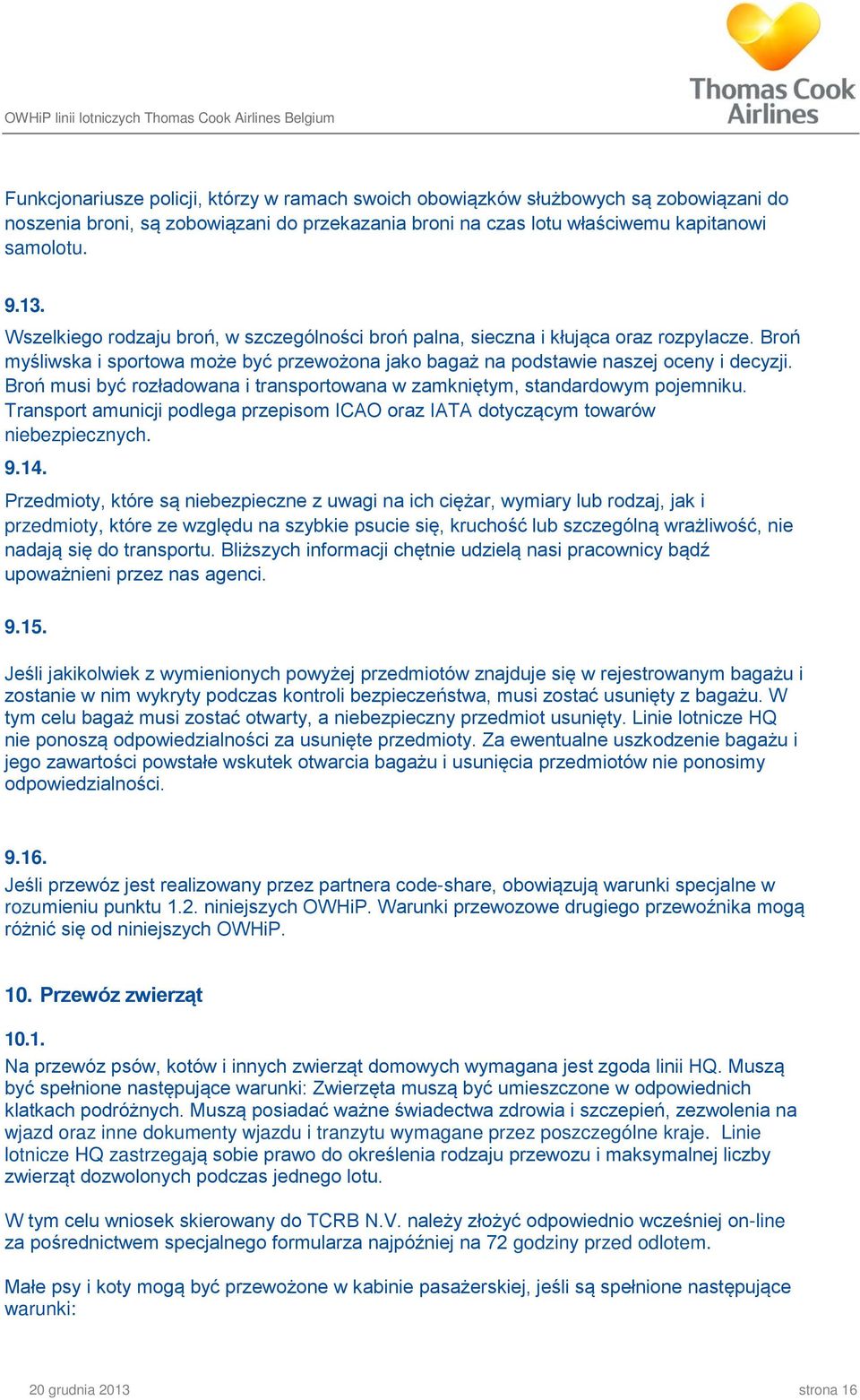 OWHiP linii lotniczych Thomas Cook Airlines Belgium

Thomas Cook Airlines

Funkcjonariusze policji, którzy w ramach swoich obowiązków służbowych są zobowiązani do noszenia broni, są zobowiązani do przekazania broni na czas lotu właściwemu kapitanowi samolotu.

9.13.
Wszelkiego rodzaju broń, w szczególności broń palna, sieczna i kłująca oraz rozpylacze. Broń myśliwska i sportowa może być przewożona jako bagaż na podstawie naszej oceny i decyzji. Broń musi być rozładowana i transportowana w zamkniętym, standardowym pojemniku. Transport amunicji podlega przepisom ICAO oraz IATA dotyczącym towarów niebezpiecznych.

9.14.
Przedmioty, które są niebezpieczne z uwagi na ich ciężar, wymiary lub rodzaj, jak i przedmioty, które ze względu na szybkie psucie się, kruchość lub szczególną wrażliwość, nie nadają się do transportu. Bliższych informacji chętnie udzielą nasi pracownicy bądź upoważnieni przez nas agenci.

9.15.
Jeśli jakikolwiek z wymienionych powyżej przedmiotów znajduje się w rejestrowanym bagażu i zostanie w nim wykryty podczas kontroli bezpieczeństwa, musi zostać usunięty z bagażu. W tym celu bagaż musi zostać otwarty, a niebezpieczny przedmiot usunięty. Linie lotnicze HQ nie ponoszą odpowiedzialności za usunięte przedmioty. Za ewentualne uszkodzenie bagażu i jego zawartości powstałe wskutek otwarcia bagażu i usunięcia przedmiotów nie ponosimy odpowiedzialności.

9.16.
Jeśli przewóz jest realizowany przez partnera code-share, obowiązują warunki specjalne w rozumieniu punktu 1.2. niniejszych OWHiP. Warunki przewozowe drugiego przewoźnika mogą różnić się od niniejszych OWHiP.

10. Przewóz zwierząt

10.1.
Na przewóz psów, kotów i innych zwierząt domowych wymagana jest zgoda linii HQ. Muszą być spełnione następujące warunki: Zwierzęta muszą być umieszczone w odpowiednich klatkach podróżnych. Muszą posiadać ważne świadectwa zdrowia i szczepień, zezwolenia na wjazd oraz inne dokumenty wjazdu i tranzytu wymagane przez poszczególne kraje. Linie lotnicze HQ zastrzegają sobie prawo do określenia rodzaju przewozu i maksymalnej liczby zwierząt dozwolonych podczas jednego lotu.

W tym celu wniosek skierowany do TCRB N.V. należy złożyć odpowiednio wcześniej on-line za pośrednictwem specjalnego formularza najpóźniej na 72 godziny przed odlotem.

Małe psy i koty mogą być przewożone w kabinie pasażerskiej, jeśli są spełnione następujące warunki:

20 grudnia 2013 strona 16